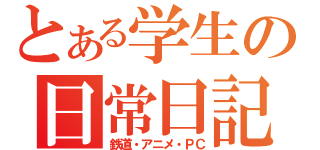 とある学生の
日常日記
鉄道・アニメ・PC